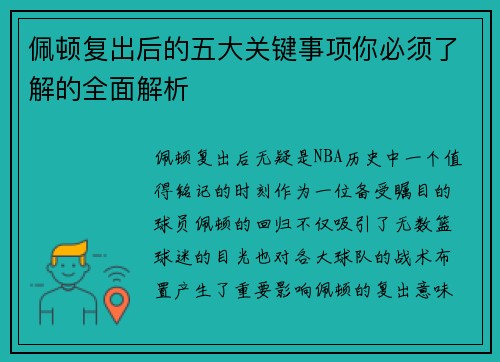 佩顿复出后的五大关键事项你必须了解的全面解析

佩顿复出后无疑是NBA历史中一个值得铭记的时刻作为一位备受瞩目的球员佩顿的回归不仅吸引了无数篮球迷的目光也对各大球队的战术布置产生了重要影响佩顿的复出意味